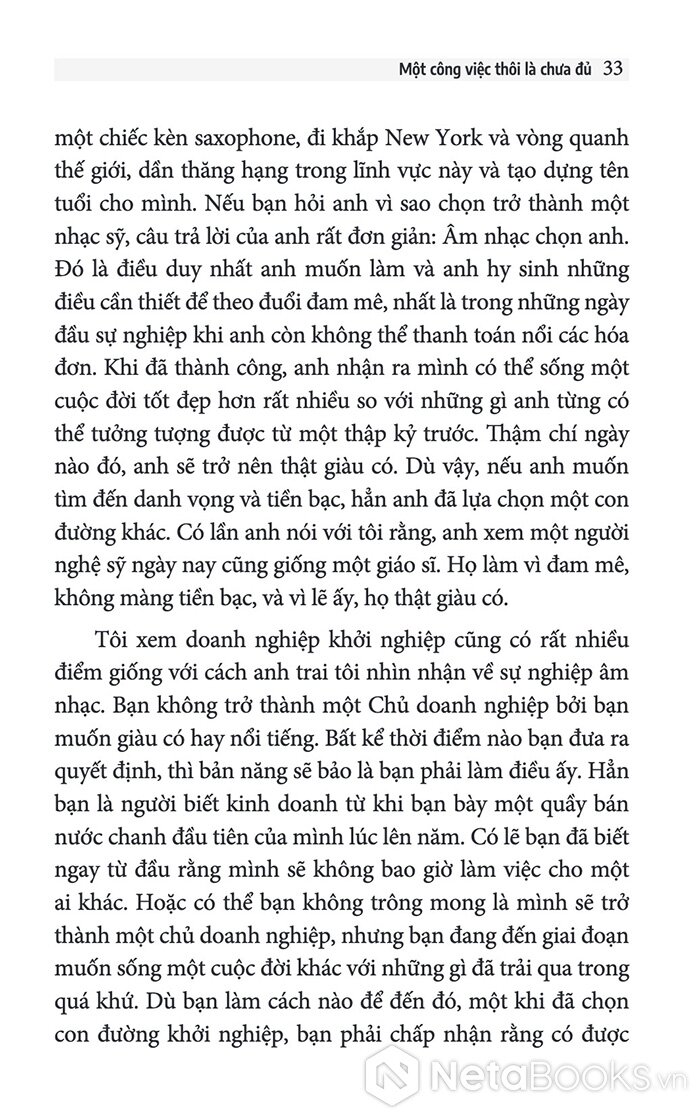 Một công việc thôi là chưa đủ 33

một chiếc kèn saxophone, đi khắp New York và vòng quanh thế giới, dần thăng hạng trong lĩnh vực này và tạo dựng tên tuổi cho mình. Nếu bạn hỏi anh vì sao chọn trở thành một nhạc sỹ, câu trả lời của anh rất đơn giản: Âm nhạc chọn anh. Đó là điều duy nhất anh muốn làm và anh hy sinh những điều cần thiết để theo đuổi đam mê, nhất là trong những ngày đầu sự nghiệp khi anh còn không thể thanh toán nổi các hóa đơn. Khi đã thành công, anh nhận ra mình có thể sống một cuộc đời tốt đẹp hơn rất nhiều so với những gì anh từng có thể tưởng tượng được từ một thập kỷ trước. Thậm chí ngày nào đó, anh sẽ trở nên thật giàu có. Dù vậy, nếu anh muốn tìm đến danh vọng và tiền bạc, hẳn anh đã lựa chọn một con đường khác. Có lần anh nói với tôi rằng, anh xem một người nghệ sỹ ngày nay cũng giống một giáo sĩ. Họ làm vì đam mê, không màng tiền bạc, và vì lẽ ấy, họ thật giàu có.

Tôi xem doanh nghiệp khởi nghiệp cũng có rất nhiều điểm giống với cách anh trai tôi nhìn nhận về sự nghiệp âm nhạc. Bạn không trở thành một Chủ doanh nghiệp bởi bạn muốn giàu có hay nổi tiếng. Bất kể thời điểm nào bạn đưa ra quyết định, thì bản năng sẽ bảo là bạn phải làm điều ấy. Hẳn bạn là người biết kinh doanh từ khi bạn bày một quầy bán nước chanh đầu tiên của mình lúc lên năm. Có lẽ bạn đã biết ngay từ đầu rằng mình sẽ không bao giờ làm việc cho một ai khác. Hoặc có thể bạn không trông mong là mình sẽ trở thành một chủ doanh nghiệp, nhưng bạn đang đến giai đoạn muốn sống một cuộc đời khác với những gì đã trải qua trong quá khứ. Dù bạn làm cách nào để đến đó, một khi đã chọn con đường khởi nghiệp, bạn phải chấp nhận rằng có được

NetaBooks.vn